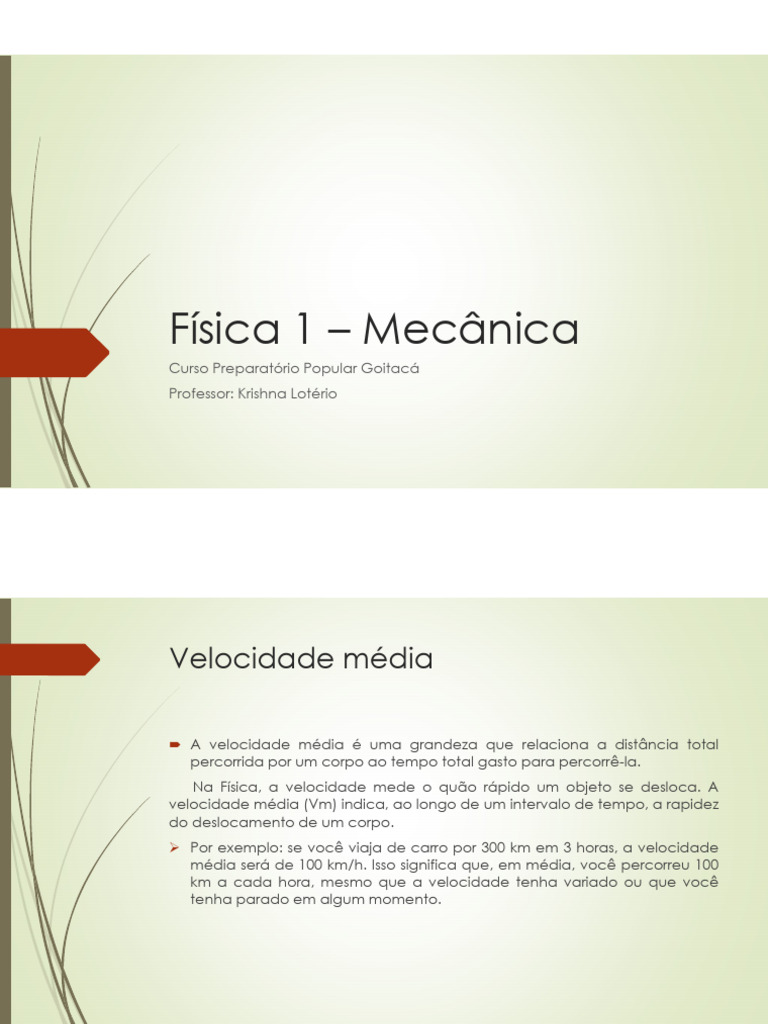 Física 1 – Mecânica

Curso Preparatório Popular Goitacá

Professor: Krishna Lotério

Velocidade média

A velocidade média é uma grandeza que relaciona a distância total percorrida por um corpo ao tempo total gasto para percorrê-la.

Na Física, a velocidade mede o quão rápido um objeto se desloca. A velocidade média (Vm) indica, ao longo de um intervalo de tempo, a rapidez do deslocamento de um corpo.

Por exemplo: se você viaja de carro por 300 km em 3 horas, a velocidade média será de 100 km/h. Isso significa que, em média, você percorreu 100 km a cada hora, mesmo que a velocidade tenha variado ou que você tenha parado em algum momento.